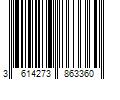 3 614273 863360